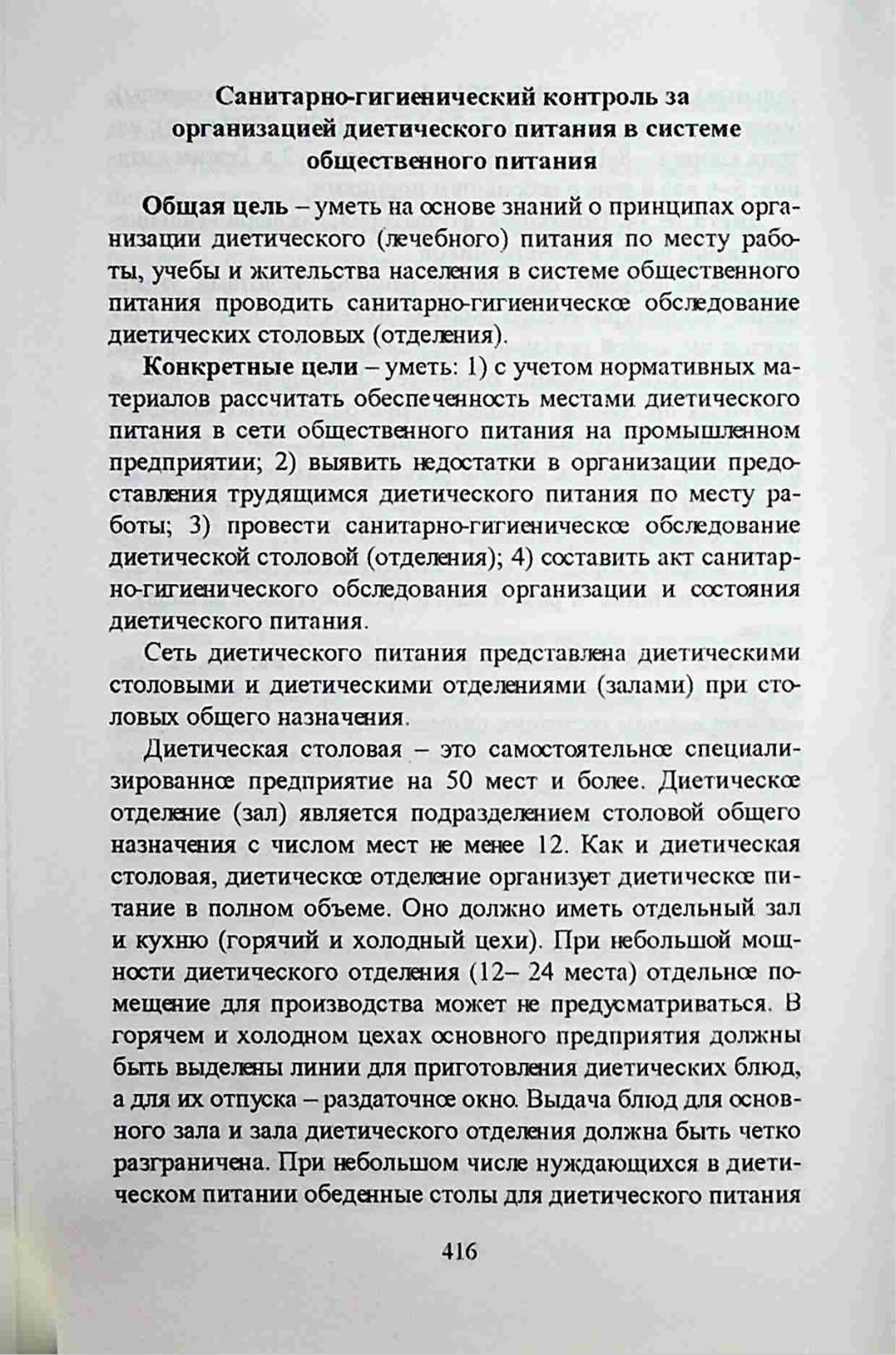 Санитарно-гигиенический контроль за организацией диетического питания в системе общественного питания

Общая цель – уметь на основе знаний о принципах организации диетического (лечебного) питания по месту работы, учебы и жительства населения в системе общественного питания проводить санитарно-гигиеническое обследование диетических столовых (отделения).

Конкретные цели – уметь: 1) с учетом нормативных материалов рассчитать обеспеченность местами диетического питания в сети общественного питания на промышленном предприятии; 2) выявить недостатки в организации предоставления трудящимся диетического питания по месту работы; 3) провести санитарно-гигиеническое обследование диетической столовой (отделения); 4) составить акт санитарно-гигиенического обследования организации и состояния диетического питания.

Сеть диетического питания представлена диетическими столовыми и диетическими отделениями (залами) при столовых общего назначения.

Диетическая столовая – это самостоятельное специализированное предприятие на 50 мест и более. Диетическое отделение (зал) является подразделением столовой общего назначения с числом мест не менее 12. Как и диетическая столовая, диетическое отделение организует диетическое питание в полном объеме. Оно должно иметь отдельный зал и кухню (горячий и холодный цехи). При небольшой мощности диетического отделения (12– 24 места) отдельное помещение для производства может не предусматриваться. В горячем и холодном цехах основного предприятия должны быть выделены линии для приготовления диетических блюд, а для их отпуска – раздаточное окно. Выдача блюд для основного зала и зала диетического отделения должна быть четко разграничена. При небольшом числе нуждающихся в диетическом питании обеденные столы для диетического питания

416